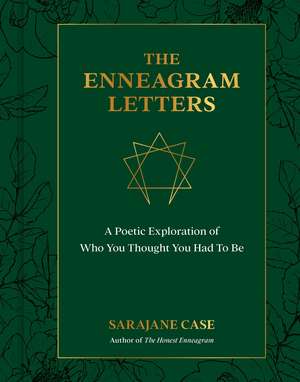 THE ENNEAGRAM LETTERS

A Poetic Exploration of Who You Thought You Had To Be

SARAJANE CASE

Author of The Honest Enneagram